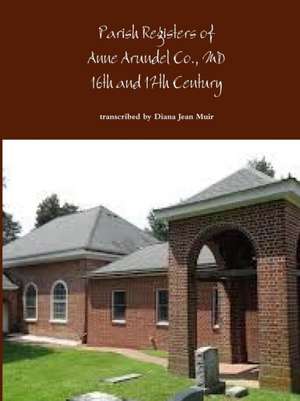 Parish Registers of
Anne Arundel Co., MD
16th and 17th Century

transcribed by Diana Jean Muir